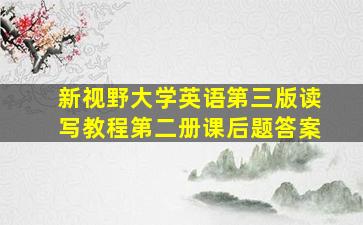 新视野大学英语第三版读写教程第二册课后题答案